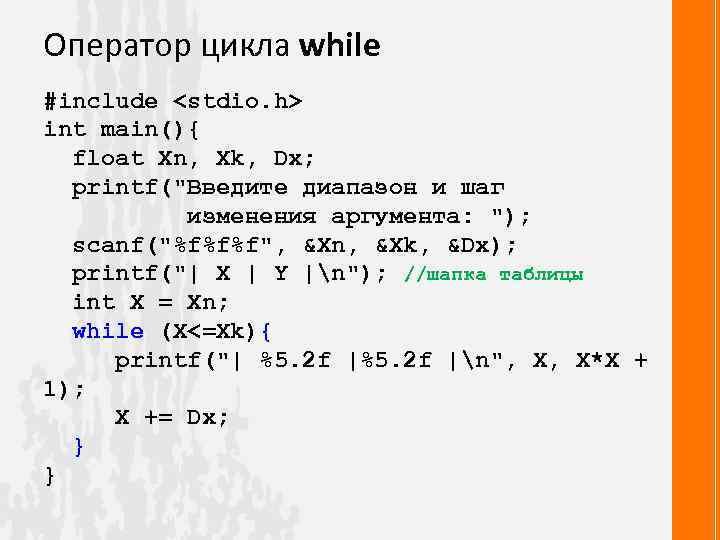 Оператор цикла while

#include <stdio.h>
int main(){
  float Xn, Xk, Dx;
  printf("Введите диапазон и шаг
        изменения аргумента: ");
  scanf("%f%f%f", &Xn, &Xk, &Dx);
  printf("| X | Y |\n"); //шапка таблицы
  int X = Xn;
  while (X<=Xk){
    printf("| %5.2f |%5.2f |\n", X, X*X +
1);
    X += Dx;
  }
}